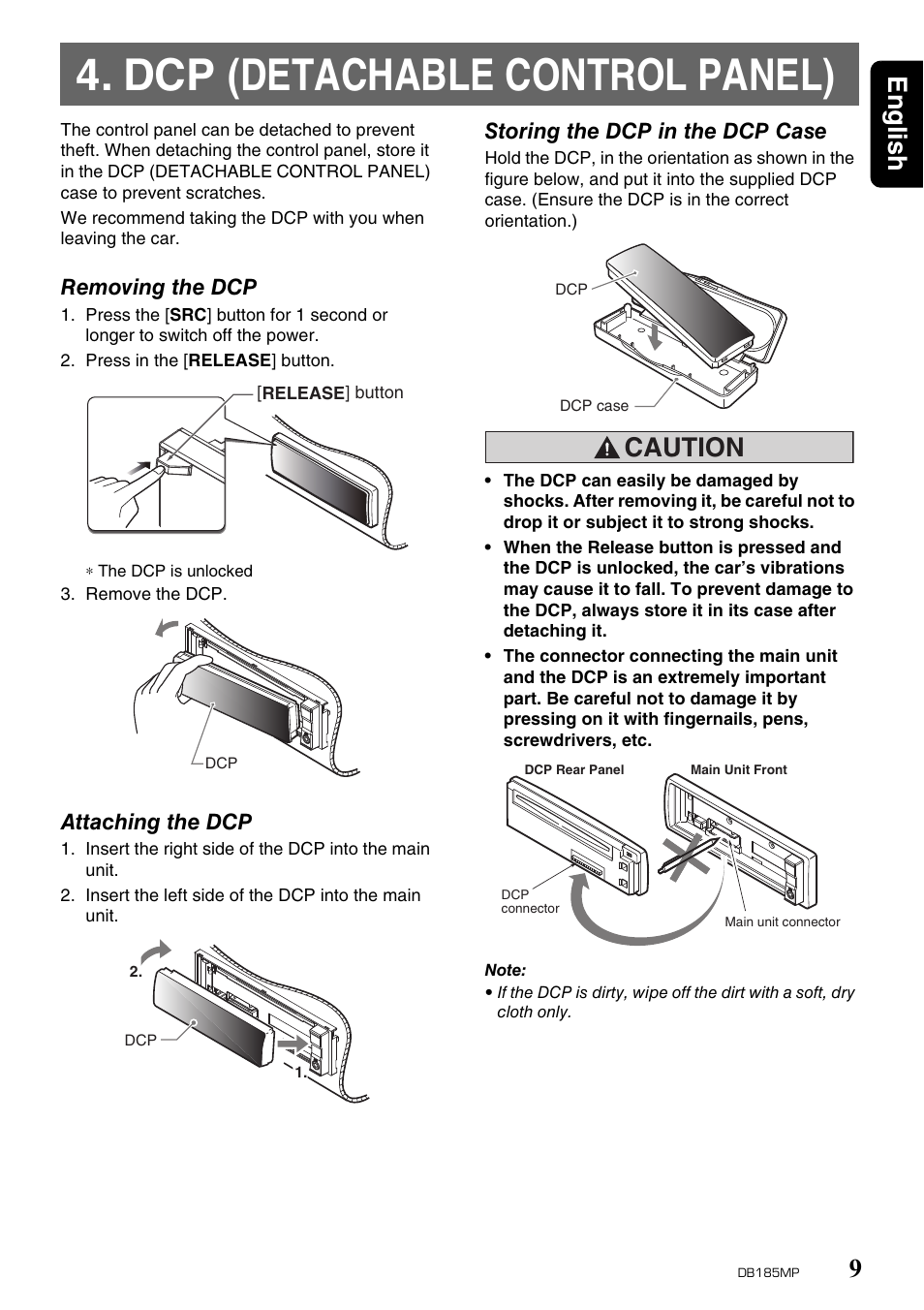 4. DCP (DETACHABLE CONTROL PANEL)

English

The control panel can be detached to prevent theft. When detaching the control panel, store it in the DCP (DETACHABLE CONTROL PANEL) case to prevent scratches.

We recommend taking the DCP with you when leaving the car.

Removing the DCP

1. Press the [SRC] button for 1 second or longer to switch off the power.
2. Press in the [RELEASE] button.

[RELEASE] button

∗ The DCP is unlocked

3. Remove the DCP.

DCP

Attaching the DCP

1. Insert the right side of the DCP into the main unit.
2. Insert the left side of the DCP into the main unit.

2.

DCP

1.

Storing the DCP in the DCP Case

Hold the DCP, in the orientation as shown in the figure below, and put it into the supplied DCP case. (Ensure the DCP is in the correct orientation.)

DCP

DCP case

CAUTION

• The DCP can easily be damaged by shocks. After removing it, be careful not to drop it or subject it to strong shocks.
• When the Release button is pressed and the DCP is unlocked, the car’s vibrations may cause it to fall. To prevent damage to the DCP, always store it in its case after detaching it.
• The connector connecting the main unit and the DCP is an extremely important part. Be careful not to damage it by pressing on it with fingernails, pens, screwdrivers, etc.

DCP Rear Panel

Main Unit Front

DCP connector

Main unit connector

Note:

• If the DCP is dirty, wipe off the dirt with a soft, dry cloth only.

DB185MP 9